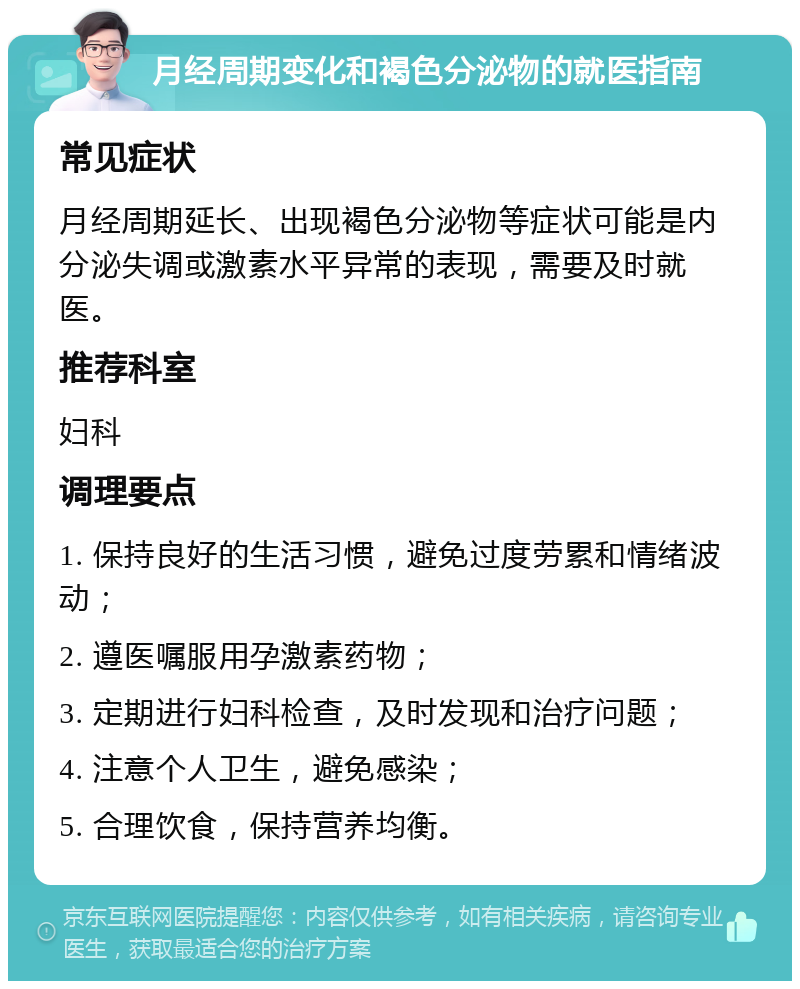 月经周期变化和褐色分泌物的就医指南

常见症状

月经周期延长、出现褐色分泌物等症状可能是内分泌失调或激素水平异常的表现，需要及时就医。

推荐科室

妇科

调理要点

1. 保持良好的生活习惯，避免过度劳累和情绪波动；

2. 遵医嘱服用孕激素药物；

3. 定期进行妇科检查，及时发现和治疗问题；

4. 注意个人卫生，避免感染；

5. 合理饮食，保持营养均衡。

京东互联网医院提醒您：内容仅供参考，如有相关疾病，请咨询专业医生，获取最适合您的治疗方案